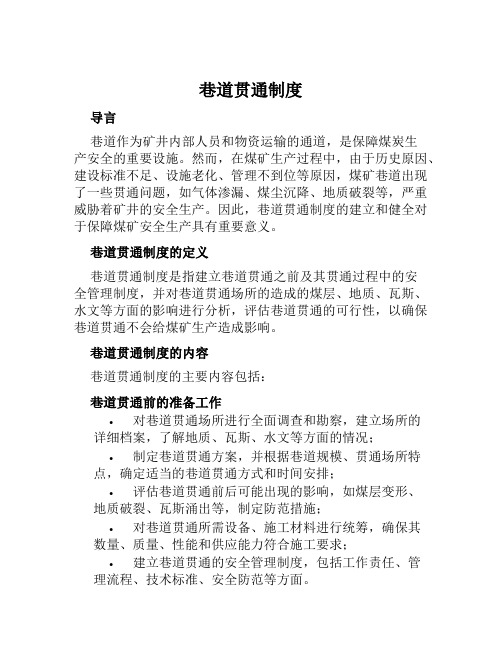 巷道贯通制度

导言

巷道作为矿井内部人员和物资运输的通道，是保障煤炭生产安全的重要设施。然而，在煤矿生产过程中，由于历史原因、建设标准不足、设施老化、管理不到位等原因，煤矿巷道出现了一些贯通问题，如气体渗漏、煤尘沉降、地质破裂等，严重威胁着矿井的安全生产。因此，巷道贯通制度的建立和健全对于保障煤矿安全生产具有重要意义。

巷道贯通制度的定义

巷道贯通制度是指建立巷道贯通之前及其贯通过程中的安全管理制度，并对巷道贯通场所的造成的煤层、地质、瓦斯、水文等方面的影响进行分析，评估巷道贯通的可行性，以确保巷道贯通不会给煤矿生产造成影响。

巷道贯通制度的内容

巷道贯通制度的主要内容包括：

巷道贯通前的准备工作

• 对巷道贯通场所进行全面调查和勘察，建立场所的详细档案，了解地质、瓦斯、水文等方面的情况；

• 制定巷道贯通方案，并根据巷道规模、贯通场所特点，确定适当的巷道贯通方式和时间安排；

• 评估巷道贯通前后可能出现的影响，如煤层变形、地质破裂、瓦斯涌出等，制定防范措施；

• 对巷道贯通所需设备、施工材料进行统筹，确保其数量、质量、性能和供应能力符合施工要求；

• 建立巷道贯通的安全管理制度，包括工作责任、管理流程、技术标准、安全防范等方面。